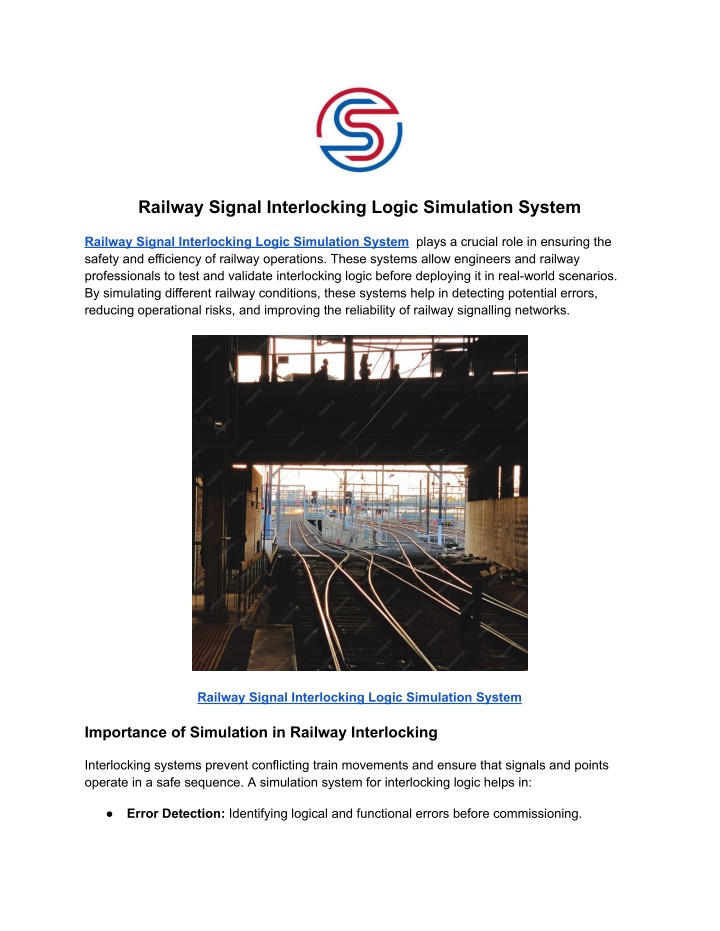 Railway Signal Interlocking Logic Simulation System

Railway Signal Interlocking Logic Simulation System plays a crucial role in ensuring the safety and efficiency of railway operations. These systems allow engineers and railway professionals to test and validate interlocking logic before deploying it in real-world scenarios. By simulating different railway conditions, these systems help in detecting potential errors, reducing operational risks, and improving the reliability of railway signalling networks.

Railway Signal Interlocking Logic Simulation System

Importance of Simulation in Railway Interlocking

Interlocking systems prevent conflicting train movements and ensure that signals and points operate in a safe sequence. A simulation system for interlocking logic helps in:

● Error Detection: Identifying logical and functional errors before commissioning.